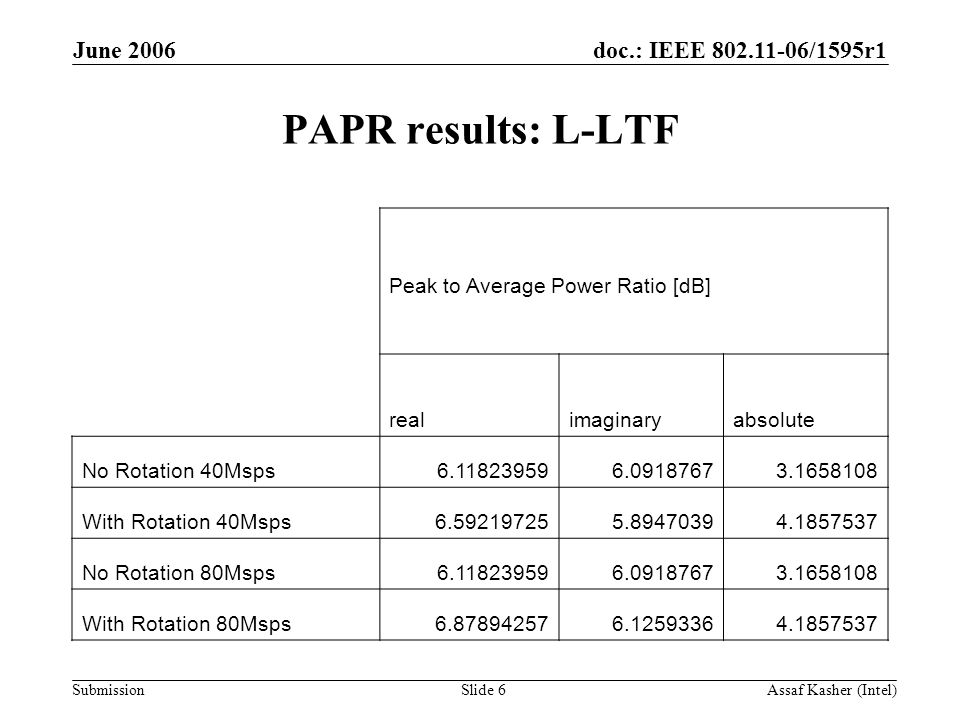 June 2006

doc.: IEEE 802.11-06/1595r1

PAPR results: L-LTF

| | Peak to Average Power Ratio [dB] | | |
|---|---|---|---|
| | real | imaginary | absolute |
| No Rotation 40Msps | 6.11823959 | 6.0918767 | 3.1658108 |
| With Rotation 40Msps | 6.59219725 | 5.8947039 | 4.1857537 |
| No Rotation 80Msps | 6.11823959 | 6.0918767 | 3.1658108 |
| With Rotation 80Msps | 6.87894257 | 6.1259336 | 4.1857537 |

Submission

Slide 6

Assaf Kasher (Intel)